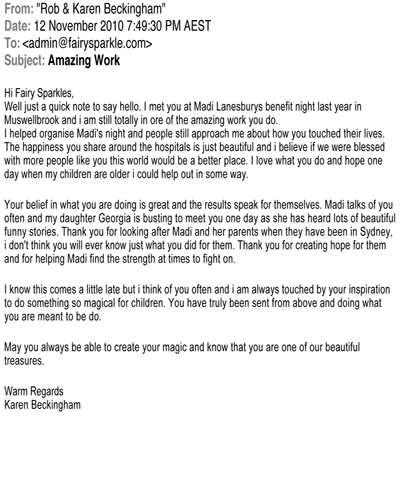 From: "Rob & Karen Beckingham"
Date: 12 November 2010 7:49:30 PM AEST
To: <admin@fairysparkle.com>
Subject: Amazing Work

Hi Fairy Sparkles,
Well just a quick note to say hello. I met you at Madi Lanesburys benefit night last year in Muswellbrook and i am still totally in ore of the amazing work you do.
I helped organise Madi's night and people still approach me about how you touched their lives. The happiness you share around the hospitals is just beautiful and i believe if we were blessed with more people like you this world would be a better place. I love what you do and hope one day when my children are older i could help out in some way.

Your belief in what you are doing is great and the results speak for themselves. Madi talks of you often and my daughter Georgia is busting to meet you one day as she has heard lots of beautiful funny stories. Thank you for looking after Madi and her parents when they have been in Sydney, i don't think you will ever know just what you did for them. Thank you for creating hope for them and for helping Madi find the strength at times to fight on.

I know this comes a little late but i think of you often and i am always touched by your inspiration to do something so magical for children. You have truly been sent from above and doing what you are meant to be do.

May you always be able to create your magic and know that you are one of our beautiful treasures.

Warm Regards
Karen Beckingham